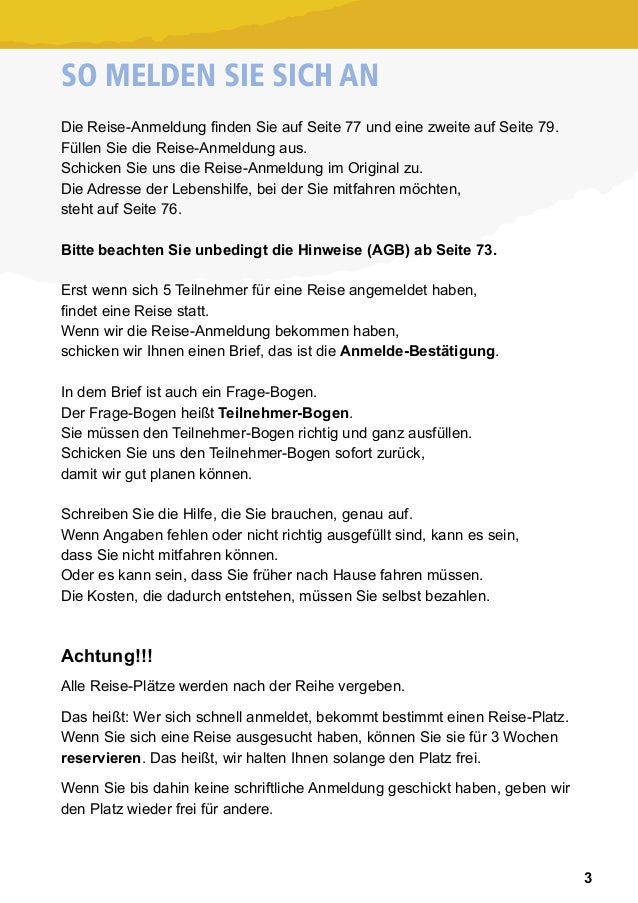 SO MELDEN SIE SICH AN

Die Reise-Anmeldung finden Sie auf Seite 77 und eine zweite auf Seite 79.
Füllen Sie die Reise-Anmeldung aus.
Schicken Sie uns die Reise-Anmeldung im Original zu.
Die Adresse der Lebenshilfe, bei der Sie mitfahren möchten, steht auf Seite 76.

Bitte beachten Sie unbedingt die Hinweise (AGB) ab Seite 73.

Erst wenn sich 5 Teilnehmer für eine Reise angemeldet haben, findet eine Reise statt.
Wenn wir die Reise-Anmeldung bekommen haben, schicken wir Ihnen einen Brief, das ist die Anmelde-Bestätigung.

In dem Brief ist auch ein Frage-Bogen.
Der Frage-Bogen heißt Teilnehmer-Bogen.
Sie müssen den Teilnehmer-Bogen richtig und ganz ausfüllen.
Schicken Sie uns den Teilnehmer-Bogen sofort zurück, damit wir gut planen können.

Schreiben Sie die Hilfe, die Sie brauchen, genau auf.
Wenn Angaben fehlen oder nicht richtig ausgefüllt sind, kann es sein, dass Sie nicht mitfahren können.
Oder es kann sein, dass Sie früher nach Hause fahren müssen.
Die Kosten, die dadurch entstehen, müssen Sie selbst bezahlen.

Achtung!!!

Alle Reise-Plätze werden nach der Reihe vergeben.

Das heißt: Wer sich schnell anmeldet, bekommt bestimmt einen Reise-Platz.
Wenn Sie sich eine Reise ausgesucht haben, können Sie sie für 3 Wochen reservieren. Das heißt, wir halten Ihnen solange den Platz frei.

Wenn Sie bis dahin keine schriftliche Anmeldung geschickt haben, geben wir den Platz wieder frei für andere.

3